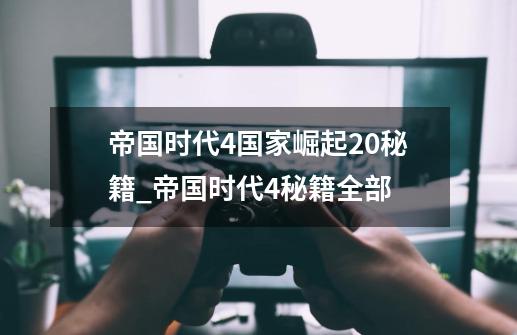 帝国时代4国家崛起20秘籍_帝国时代4秘籍全部